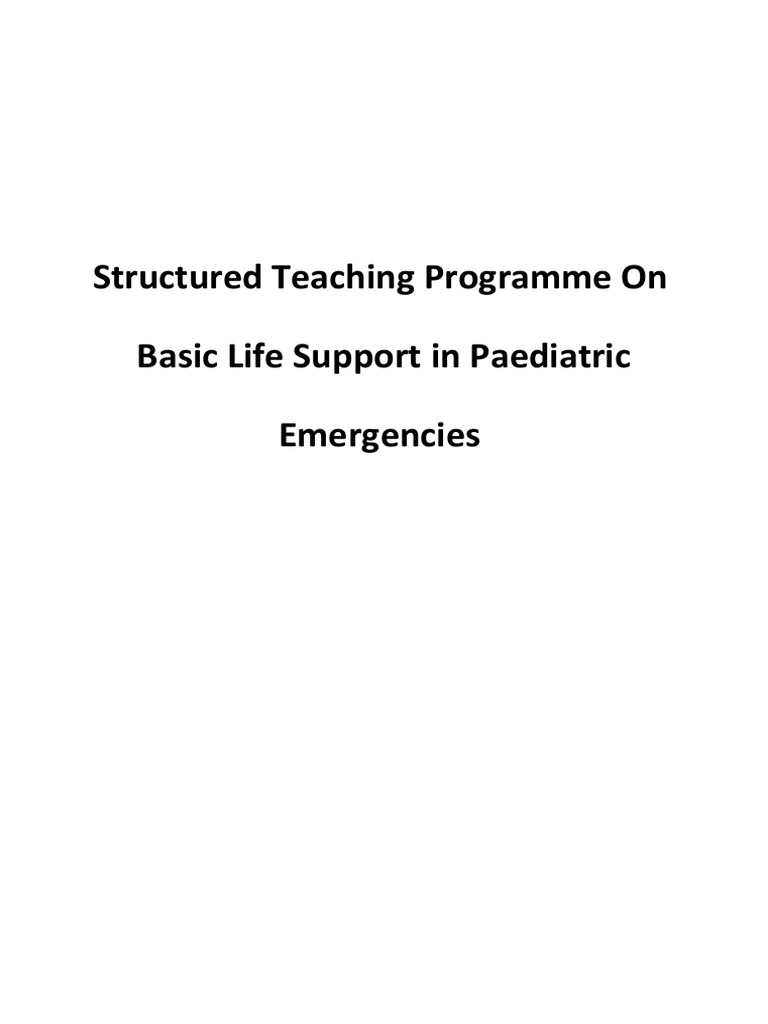 Structured Teaching Programme On

Basic Life Support in Paediatric

Emergencies